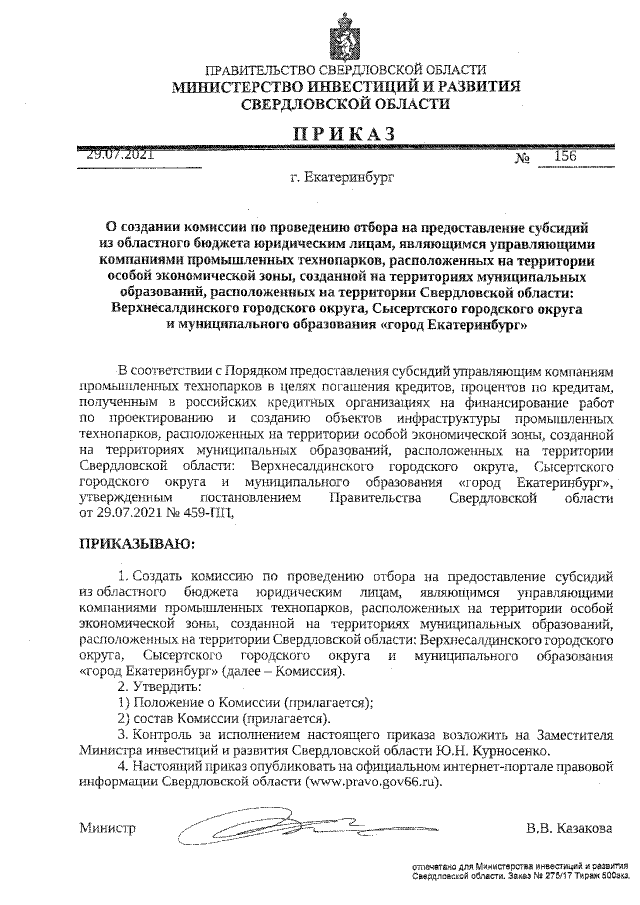 ПРАВИТЕЛЬСТВО СВЕРДЛОВСКОЙ ОБЛАСТИ
МИНИСТЕРСТВО ИНВЕСТИЦИЙ И РАЗВИТИЯ
СВЕРДЛОВСКОЙ ОБЛАСТИ

ПРИКАЗ

29.07.2021 № 156

г. Екатеринбург

О создании комиссии по проведению отбора на предоставление субсидий из областного бюджета юридическим лицам, являющимся управляющими компаниями промышленных технопарков, расположенных на территории особой экономической зоны, созданной на территориях муниципальных образований, расположенных на территории Свердловской области: Верхнесалдинского городского округа, Сысертского городского округа и муниципального образования «город Екатеринбург»

В соответствии с Порядком предоставления субсидий управляющим компаниям промышленных технопарков в целях погашения кредитов, процентов по кредитам, полученным в российских кредитных организациях на финансирование работ по проектированию и созданию объектов инфраструктуры промышленных технопарков, расположенных на территории особой экономической зоны, созданной на территориях муниципальных образований, расположенных на территории Свердловской области: Верхнесалдинского городского округа, Сысертского городского округа и муниципального образования «город Екатеринбург», утвержденным постановлением Правительства Свердловской области от 29.07.2021 № 459-ПП,

ПРИКАЗЫВАЮ:

1. Создать комиссию по проведению отбора на предоставление субсидий из областного бюджета юридическим лицам, являющимся управляющими компаниями промышленных технопарков, расположенных на территории особой экономической зоны, созданной на территориях муниципальных образований, расположенных на территории Свердловской области: Верхнесалдинского городского округа, Сысертского городского округа и муниципального образования «город Екатеринбург» (далее – Комиссия).
2. Утвердить:
1) Положение о Комиссии (прилагается);
2) состав Комиссии (прилагается).
3. Контроль за исполнением настоящего приказа возложить на Заместителя Министра инвестиций и развития Свердловской области Ю.Н. Курносенко.
4. Настоящий приказ опубликовать на официальном интернет-портале правовой информации Свердловской области (www.pravo.gov66.ru).

Министр В.В. Казакова

отпечатано для Министерства инвестиций и развития Свердловской области. Заказ № 276/17 Тираж 500экз.